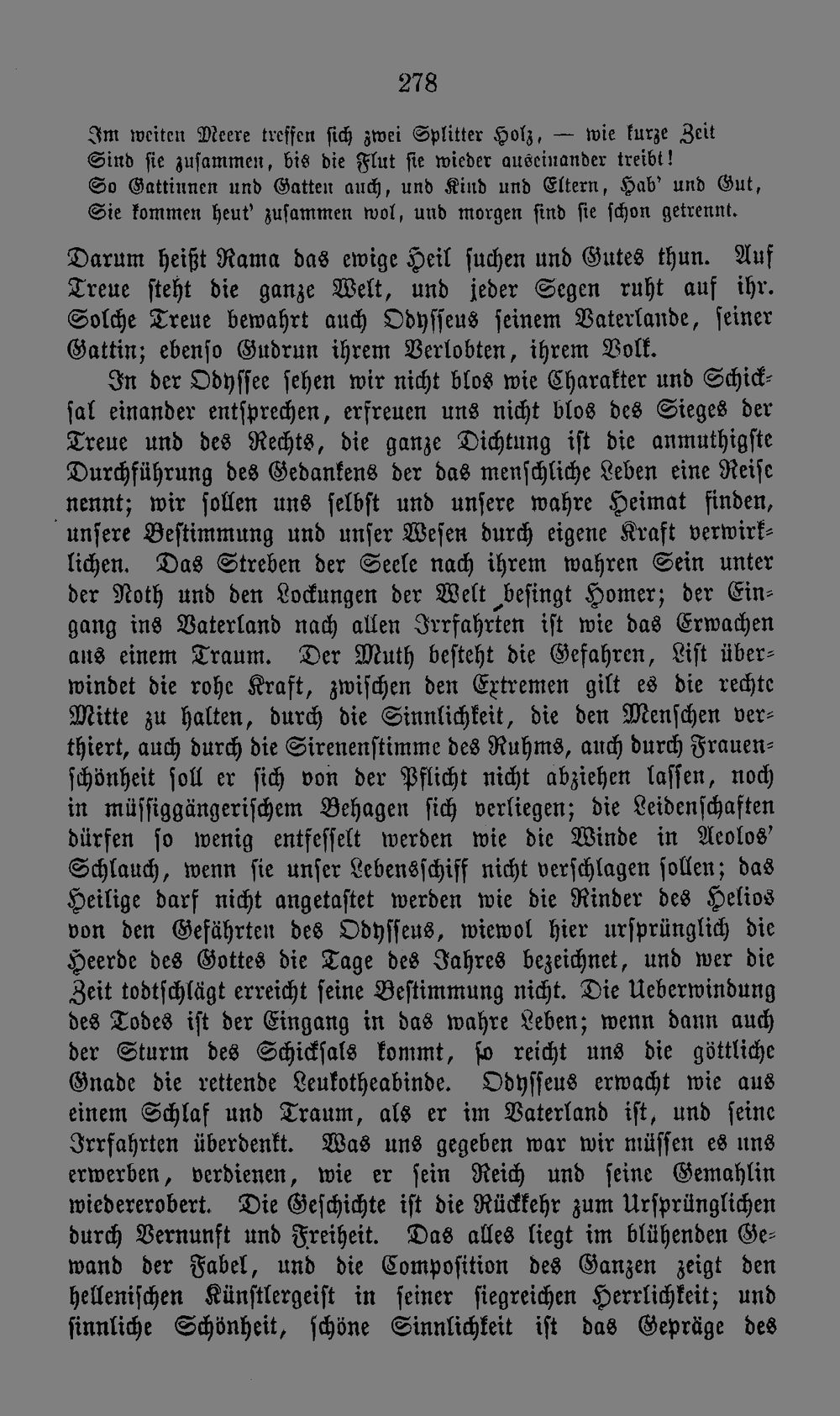 278

Im weiten Meere treffen sich zwei Splitter Holz, — wie kurze Zeit
Sind sie zusammen, bis die Flut sie wieder auseinander treibt!
So Gattinnen und Gatten auch, und Kind und Eltern, Hab' und Gut,
Sie kommen heut' zusammen wol, und morgen sind sie schon getrennt.

Darum heißt Rama das ewige Heil suchen und Gutes thun. Auf Treue steht die ganze Welt, und jeder Segen ruht auf ihr. Solche Treue bewahrt auch Odysseus seinem Vaterlande, seiner Gattin; ebenso Gudrun ihrem Verlobten, ihrem Volk.

In der Odyssee sehen wir nicht blos wie Charakter und Schicksal einander entsprechen, erfreuen uns nicht blos des Sieges der Treue und des Rechts, die ganze Dichtung ist die anmuthigste Durchführung des Gedankens der das menschliche Leben eine Reise nennt; wir sollen uns selbst und unsere wahre Heimat finden, unsere Bestimmung und unser Wesen durch eigene Kraft verwirklichen. Das Streben der Seele nach ihrem wahren Sein unter der Noth und den Lockungen der Welt besingt Homer; der Eingang ins Vaterland nach allen Irrfahrten ist wie das Erwachen aus einem Traum. Der Muth besteht die Gefahren, List überwindet die rohe Kraft, zwischen den Extremen gilt es die rechte Mitte zu halten, durch die Sinnlichkeit, die den Menschen verthiert, auch durch die Sirenenstimme des Ruhms, auch durch Frauenschönheit soll er sich von der Pflicht nicht abziehen lassen, noch in müssiggängerischem Behagen sich verliegen; die Leidenschaften dürfen so wenig entfesselt werden wie die Winde in Aeolos' Schlauch, wenn sie unser Lebensschiff nicht verschlagen sollen; das Heilige darf nicht angetastet werden wie die Rinder des Helios von den Gefährten des Odysseus, wiewol hier ursprünglich die Heerde des Gottes die Tage des Jahres bezeichnet, und wer die Zeit todtschlägt erreicht seine Bestimmung nicht. Die Ueberwindung des Todes ist der Eingang in das wahre Leben; wenn dann auch der Sturm des Schicksals kommt, so reicht uns die göttliche Gnade die rettende Leukotheabinde. Odysseus erwacht wie aus einem Schlaf und Traum, als er im Vaterland ist, und seine Irrfahrten überdenkt. Was uns gegeben war wir müssen es uns erwerben, verdienen, wie er sein Reich und seine Gemahlin wiedererobert. Die Geschichte ist die Rückkehr zum Ursprünglichen durch Vernunft und Freiheit. Das alles liegt im blühenden Gewand der Fabel, und die Composition des Ganzen zeigt den hellenischen Künstlergeist in seiner siegreichen Herrlichkeit; und sinnliche Schönheit, schöne Sinnlichkeit ist das Gepräge des